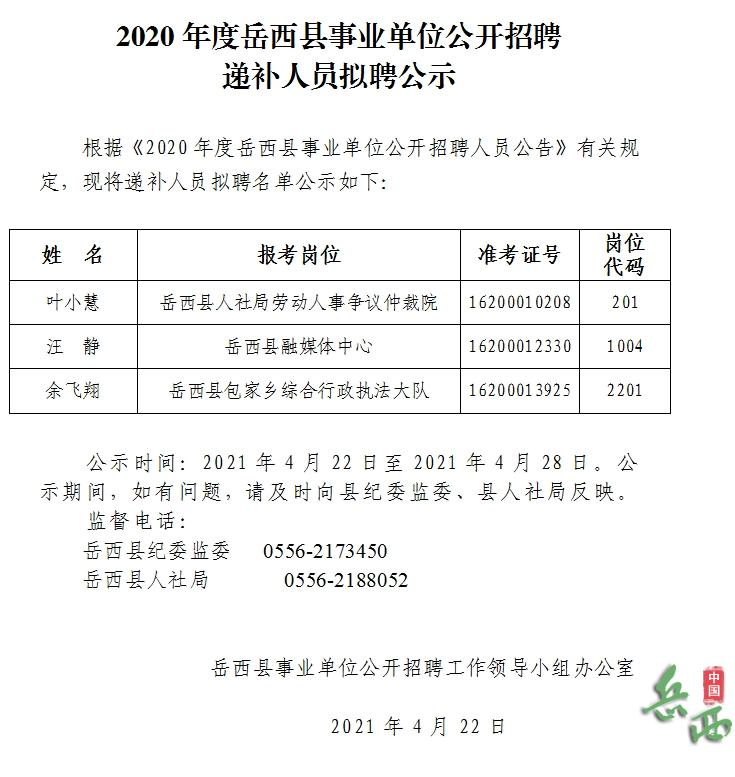 2020 年度岳西县事业单位公开招聘
递补人员拟聘公示

根据《2020 年度岳西县事业单位公开招聘人员公告》有关规定，现将递补人员拟聘名单公示如下：

| 姓　名 | 报考岗位 | 准考证号 | 岗位代码 |
|---|---|---|---|
| 叶小慧 | 岳西县人社局劳动人事争议仲裁院 | 16200010208 | 201 |
| 汪　静 | 岳西县融媒体中心 | 16200012330 | 1004 |
| 余飞翔 | 岳西县包家乡综合行政执法大队 | 16200013925 | 2201 |

公示时间：2021 年 4 月 22 日至 2021 年 4 月 28 日。公示期间，如有问题，请及时向县纪委监委、县人社局反映。
监督电话：
岳西县纪委监委　　0556-2173450
岳西县人社局　　　0556-2188052

岳西县事业单位公开招聘工作领导小组办公室

2021 年 4 月 22 日

中国
岳西